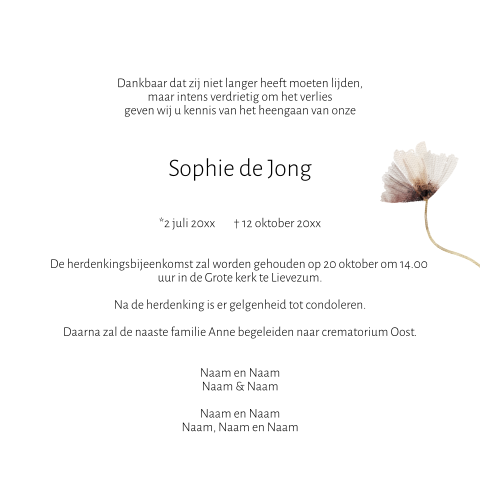 Dankbaar dat zij niet langer heeft moeten lijden,
maar intens verdrietig om het verlies
geven wij u kennis van het heengaan van onze

Sophie de Jong

*2 juli 20xx † 12 oktober 20xx

De herdenkingsbijeenkomst zal worden gehouden op 20 oktober om 14.00 uur in de Grote kerk te Lievezum.

Na de herdenking is er gelgenheid tot condoleren.

Daarna zal de naaste familie Anne begeleiden naar crematorium Oost.

Naam en Naam
Naam & Naam

Naam en Naam
Naam, Naam en Naam